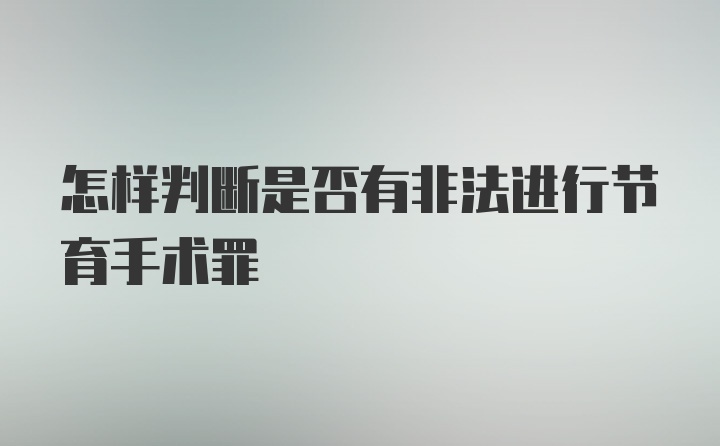 怎样判断是否有非法进行节育手术罪